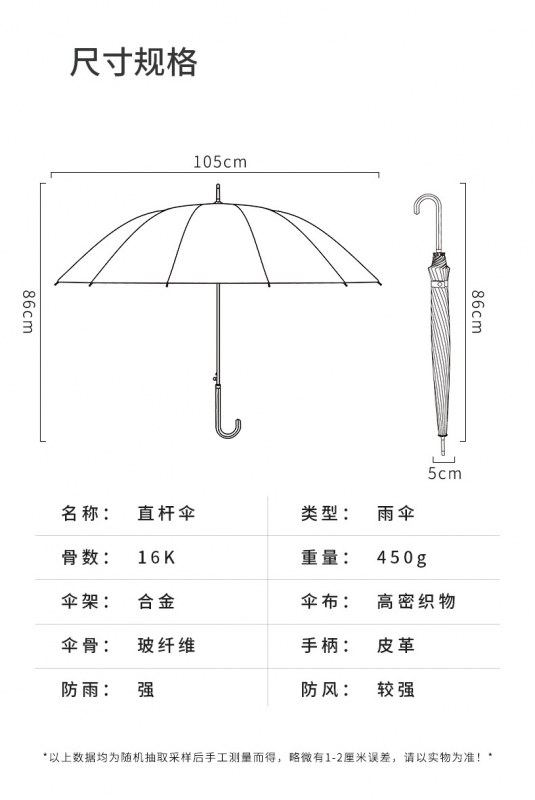 尺寸规格

105cm

86cm

86cm

5cm

| 名称： | 直杆伞 | 类型： | 雨伞 |
|---|---|---|---|
| 骨数： | 16K | 重量： | 450g |
| 伞架： | 合金 | 伞布： | 高密织物 |
| 伞骨： | 玻纤维 | 手柄： | 皮革 |
| 防雨： | 强 | 防风： | 较强 |

*以上数据均为随机抽取采样后手工测量而得，略微有1-2厘米误差，请以实物为准！*